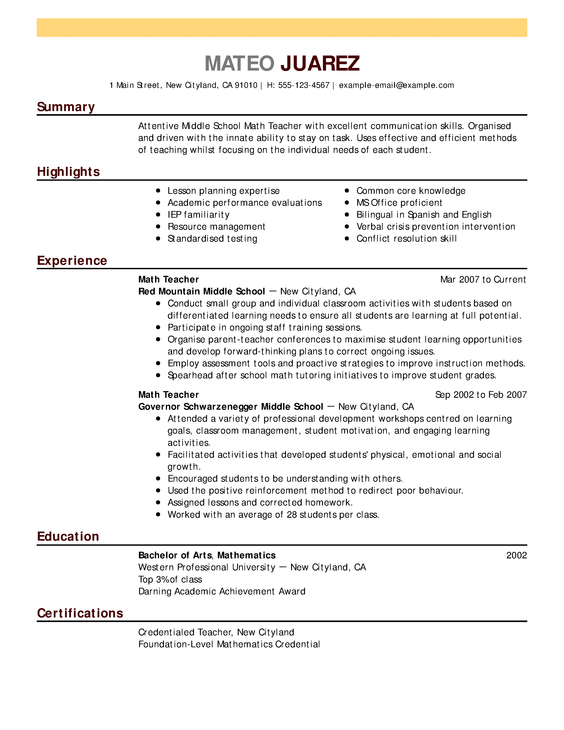 MATEO JUAREZ

1 Main Street, New Cityland, CA 91010 | H: 555-123-4567 | example-email@example.com

Summary

Attentive Middle School Math Teacher with excellent communication skills. Organised and driven with the innate ability to stay on task. Uses effective and efficient methods of teaching whilst focusing on the individual needs of each student.

Highlights

- Lesson planning expertise
- Academic performance evaluations
- IEP familiarity
- Resource management
- Standardised testing

- Common core knowledge
- MS Office proficient
- Bilingual in Spanish and English
- Verbal crisis prevention intervention
- Conflict resolution skill

Experience

Math Teacher Mar 2007 to Current
Red Mountain Middle School — New Cityland, CA
- Conduct small group and individual classroom activities with students based on differentiated learning needs to ensure all students are learning at full potential.
- Participate in ongoing staff training sessions.
- Organise parent-teacher conferences to maximise student learning opportunities and develop forward-thinking plans to correct ongoing issues.
- Employ assessment tools and proactive strategies to improve instruction methods.
- Spearhead after school math tutoring initiatives to improve student grades.

Math Teacher Sep 2002 to Feb 2007
Governor Schwarzenegger Middle School — New Cityland, CA
- Attended a variety of professional development workshops centred on learning goals, classroom management, student motivation, and engaging learning activities.
- Facilitated activities that developed students' physical, emotional and social growth.
- Encouraged students to be understanding with others.
- Used the positive reinforcement method to redirect poor behaviour.
- Assigned lessons and corrected homework.
- Worked with an average of 28 students per class.

Education

Bachelor of Arts, Mathematics 2002
Western Professional University — New Cityland, CA
Top 3%of class
Darning Academic Achievement Award

Certifications

Credentialed Teacher, New Cityland
Foundation-Level Mathematics Credential